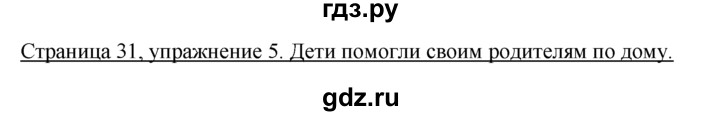 гдз.ру

Страница 31, упражнение 5. Дети помогли своим родителям по дому.

gdz.ru